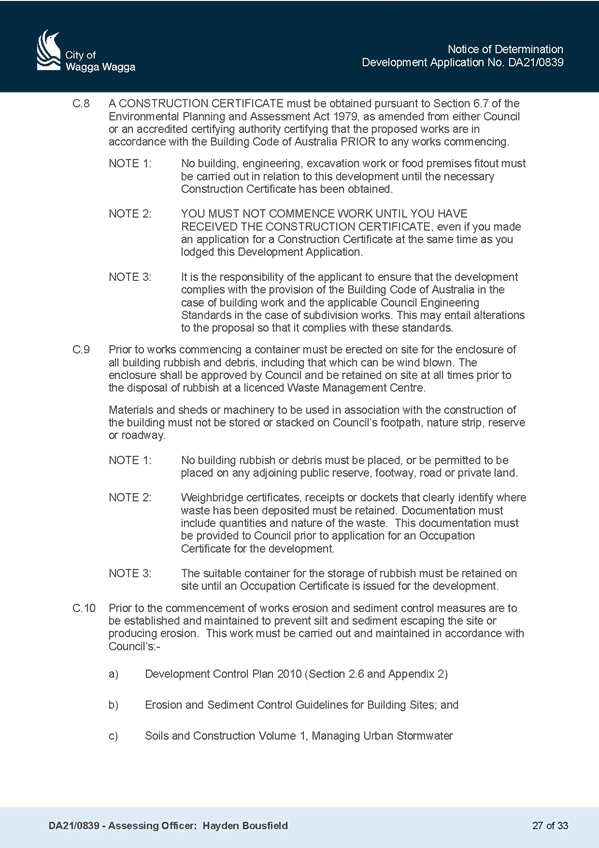 City of
Wagga Wagga

Notice of Determination
Development Application No. DA21/0839

C.8 A CONSTRUCTION CERTIFICATE must be obtained pursuant to Section 6.7 of the Environmental Planning and Assessment Act 1979, as amended from either Council or an accredited certifying authority certifying that the proposed works are in accordance with the Building Code of Australia PRIOR to any works commencing.

NOTE 1: No building, engineering, excavation work or food premises fitout must be carried out in relation to this development until the necessary Construction Certificate has been obtained.

NOTE 2: YOU MUST NOT COMMENCE WORK UNTIL YOU HAVE RECEIVED THE CONSTRUCTION CERTIFICATE, even if you made an application for a Construction Certificate at the same time as you lodged this Development Application.

NOTE 3: It is the responsibility of the applicant to ensure that the development complies with the provision of the Building Code of Australia in the case of building work and the applicable Council Engineering Standards in the case of subdivision works. This may entail alterations to the proposal so that it complies with these standards.

C.9 Prior to works commencing a container must be erected on site for the enclosure of all building rubbish and debris, including that which can be wind blown. The enclosure shall be approved by Council and be retained on site at all times prior to the disposal of rubbish at a licenced Waste Management Centre.

Materials and sheds or machinery to be used in association with the construction of the building must not be stored or stacked on Council's footpath, nature strip, reserve or roadway.

NOTE 1: No building rubbish or debris must be placed, or be permitted to be placed on any adjoining public reserve, footway, road or private land.

NOTE 2: Weighbridge certificates, receipts or dockets that clearly identify where waste has been deposited must be retained. Documentation must include quantities and nature of the waste. This documentation must be provided to Council prior to application for an Occupation Certificate for the development.

NOTE 3: The suitable container for the storage of rubbish must be retained on site until an Occupation Certificate is issued for the development.

C.10 Prior to the commencement of works erosion and sediment control measures are to be established and maintained to prevent silt and sediment escaping the site or producing erosion. This work must be carried out and maintained in accordance with Council's:-

a) Development Control Plan 2010 (Section 2.6 and Appendix 2)

b) Erosion and Sediment Control Guidelines for Building Sites; and

c) Soils and Construction Volume 1, Managing Urban Stormwater

DA21/0839 - Assessing Officer: Hayden Bousfield

27 of 33